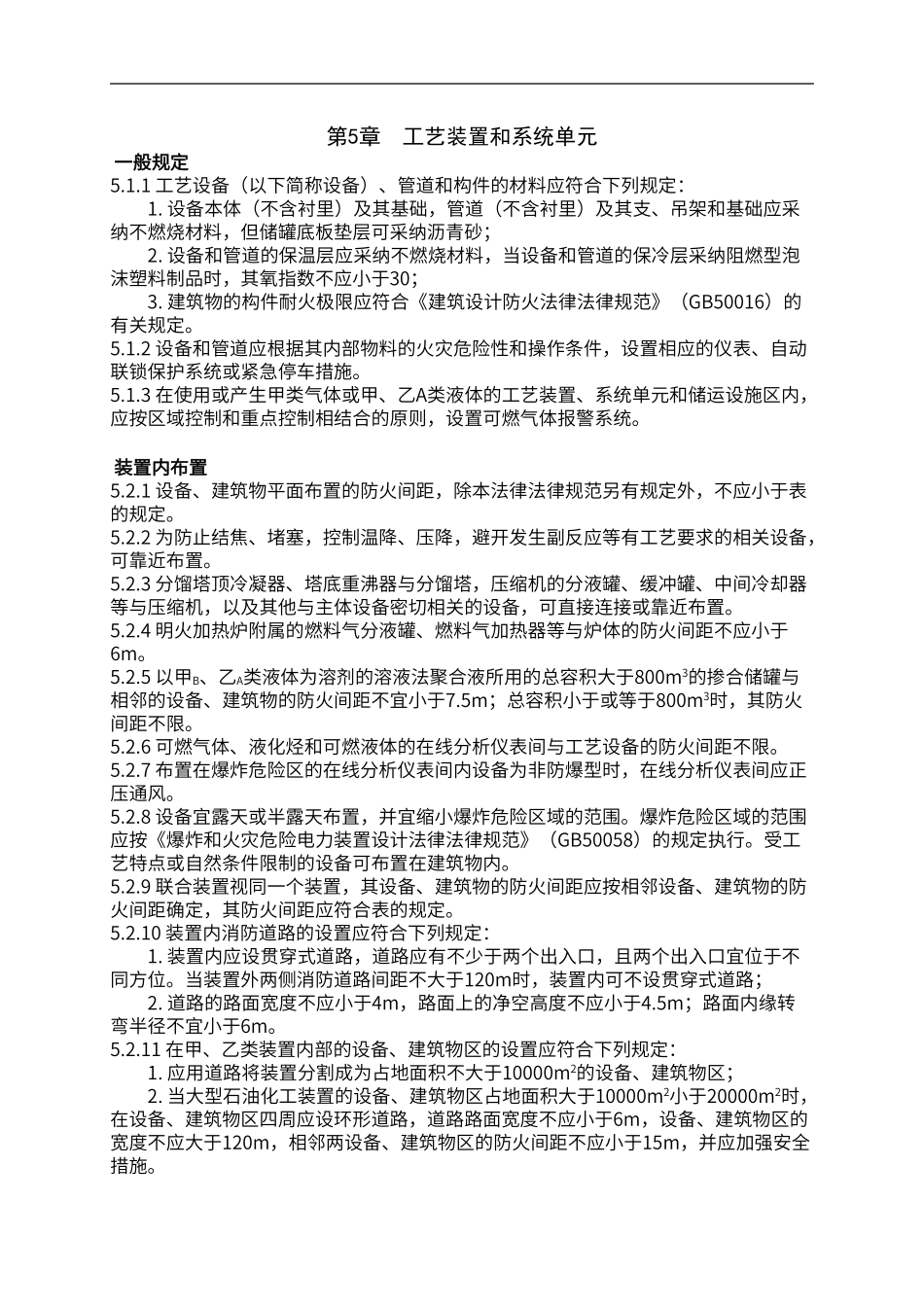 第5章　工艺装置和系统单元

一般规定

5.1.1 工艺设备（以下简称设备）、管道和构件的材料应符合下列规定：

1. 设备本体（不含衬里）及其基础，管道（不含衬里）及其支、吊架和基础应采纳不燃烧材料，但储罐底板垫层可采纳沥青砂；

2. 设备和管道的保温层应采纳不燃烧材料，当设备和管道的保冷层采纳阻燃型泡沫塑料制品时，其氧指数不应小于30；

3. 建筑物的构件耐火极限应符合《建筑设计防火法律法律规范》（GB50016）的有关规定。

5.1.2 设备和管道应根据其内部物料的火灾危险性和操作条件，设置相应的仪表、自动联锁保护系统或紧急停车措施。

5.1.3 在使用或产生甲类气体或甲、乙A类液体的工艺装置、系统单元和储运设施区内，应按区域控制和重点控制相结合的原则，设置可燃气体报警系统。

装置内布置

5.2.1 设备、建筑物平面布置的防火间距，除本法律法律规范另有规定外，不应小于表的规定。

5.2.2 为防止结焦、堵塞，控制温降、压降，避开发生副反应等有工艺要求的相关设备，可靠近布置。

5.2.3 分馏塔顶冷凝器、塔底重沸器与分馏塔，压缩机的分液罐、缓冲罐、中间冷却器等与压缩机，以及其他与主体设备密切相关的设备，可直接连接或靠近布置。

5.2.4 明火加热炉附属的燃料气分液罐、燃料气加热器等与炉体的防火间距不应小于6m。

5.2.5 以甲$_B$、乙$_A$类液体为溶剂的溶液法聚合液所用的总容积大于800m$^3$的掺合储罐与相邻的设备、建筑物的防火间距不宜小于7.5m；总容积小于或等于800m$^3$时，其防火间距不限。

5.2.6 可燃气体、液化烃和可燃液体的在线分析仪表间与工艺设备的防火间距不限。

5.2.7 布置在爆炸危险区的在线分析仪表间内设备为非防爆型时，在线分析仪表间应正压通风。

5.2.8 设备宜露天或半露天布置，并宜缩小爆炸危险区域的范围。爆炸危险区域的范围应按《爆炸和火灾危险电力装置设计法律法律规范》（GB50058）的规定执行。受工艺特点或自然条件限制的设备可布置在建筑物内。

5.2.9 联合装置视同一个装置，其设备、建筑物的防火间距应按相邻设备、建筑物的防火间距确定，其防火间距应符合表的规定。

5.2.10 装置内消防道路的设置应符合下列规定：

1. 装置内应设贯穿式道路，道路应有不少于两个出入口，且两个出入口宜位于不同方位。当装置外两侧消防道路间距不大于120m时，装置内可不设贯穿式道路；

2. 道路的路面宽度不应小于4m，路面上的净空高度不应小于4.5m；路面内缘转弯半径不宜小于6m。

5.2.11 在甲、乙类装置内部的设备、建筑物区的设置应符合下列规定：

1. 应用道路将装置分割成为占地面积不大于10000m$^2$的设备、建筑物区；

2. 当大型石油化工装置的设备、建筑物区占地面积大于10000m$^2$小于20000m$^2$时，在设备、建筑物区四周应设环形道路，道路路面宽度不应小于6m，设备、建筑物区的宽度不应大于120m，相邻两设备、建筑物区的防火间距不应小于15m，并应加强安全措施。